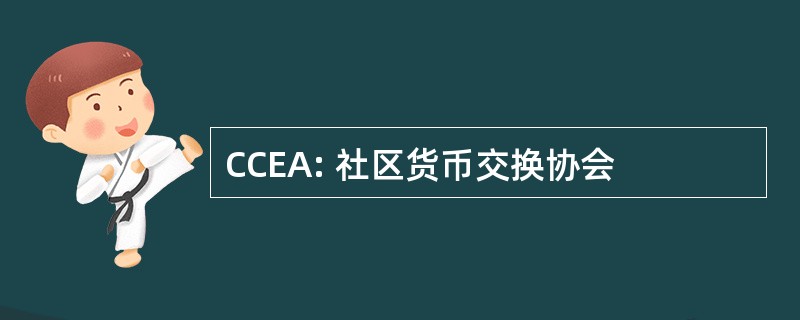 CCEA: 社区货币交换协会